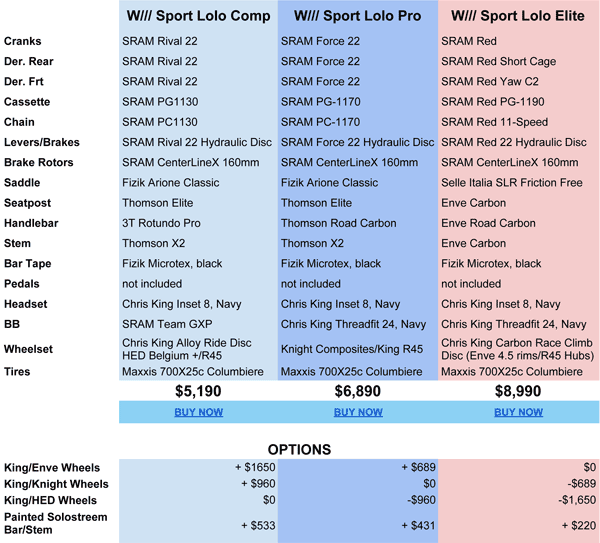 | | W/// Sport Lolo Comp | W/// Sport Lolo Pro | W/// Sport Lolo Elite |
|---|---|---|---|
| Cranks | SRAM Rival 22 | SRAM Force 22 | SRAM Red |
| Der. Rear | SRAM Rival 22 | SRAM Force 22 | SRAM Red Short Cage |
| Der. Frt | SRAM Rival 22 | SRAM Force 22 | SRAM Red Yaw C2 |
| Cassette | SRAM PG1130 | SRAM PG-1170 | SRAM Red PG-1190 |
| Chain | SRAM PC1130 | SRAM PC-1170 | SRAM Red 11-Speed |
| Levers/Brakes | SRAM Rival 22 Hydraulic Disc | SRAM Force 22 Hydraulic Disc | SRAM Red 22 Hydraulic Disc |
| Brake Rotors | SRAM CenterLineX 160mm | SRAM CenterLineX 160mm | SRAM CenterLineX 160mm |
| Saddle | Fizik Arione Classic | Fizik Arione Classic | Selle Italia SLR Friction Free |
| Seatpost | Thomson Elite | Thomson Elite | Enve Carbon |
| Handlebar | 3T Rotundo Pro | Thomson Road Carbon | Enve Road Carbon |
| Stem | Thomson X2 | Thomson X2 | Enve Carbon |
| Bar Tape | Fizik Microtex, black | Fizik Microtex, black | Fizik Microtex, black |
| Pedals | not included | not included | not included |
| Headset | Chris King Inset 8, Navy | Chris King Inset 8, Navy | Chris King Inset 8, Navy |
| BB | SRAM Team GXP | Chris King Threadfit 24, Navy | Chris King Threadfit 24, Navy |
| Wheelset | Chris King Alloy Ride Disc HED Belgium +/R45 | Knight Composites/King R45 | Chris King Carbon Race Climb Disc (Enve 4.5 rims/R45 Hubs) |
| Tires | Maxxis 700X25c Columbiere | Maxxis 700X25c Columbiere | Maxxis 700X25c Columbiere |
| | $5,190 | $6,890 | $8,990 |
| | BUY NOW | BUY NOW | BUY NOW |

OPTIONS

| | | | |
|---|---|---|---|
| King/Enve Wheels | + $1650 | + $689 | $0 |
| King/Knight Wheels | + $960 | $0 | -$689 |
| King/HED Wheels | $0 | -$960 | -$1,650 |
| Painted Solostreem Bar/Stem | + $533 | + $431 | + $220 |